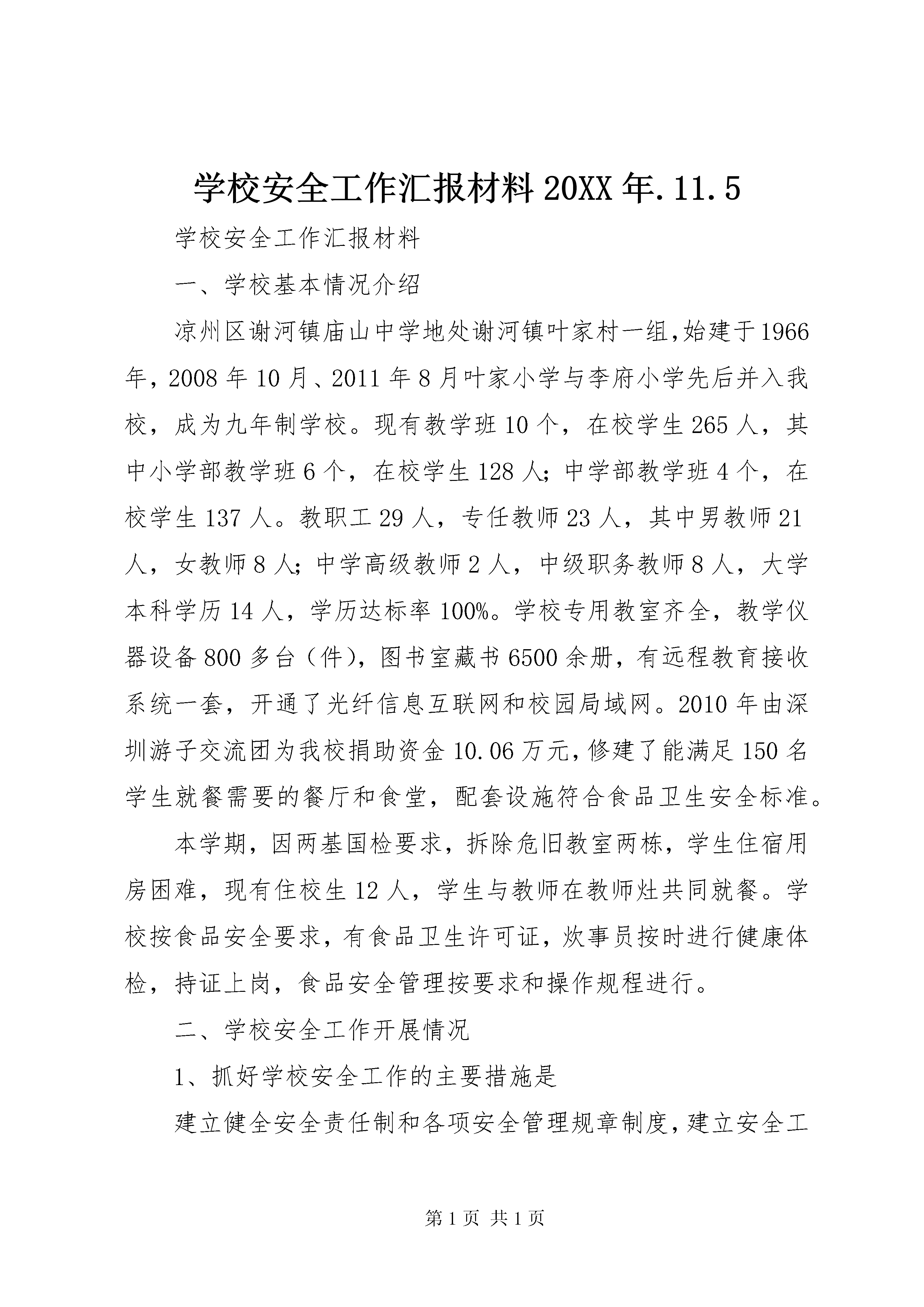 学校安全工作汇报材料20XX年.11.5

学校安全工作汇报材料

一、学校基本情况介绍

凉州区谢河镇庙山中学地处谢河镇叶家村一组,始建于1966年,2008年10月、2011年8月叶家小学与李府小学先后并入我校，成为九年制学校。现有教学班10个，在校学生265人，其中小学部教学班6个，在校学生128人;中学部教学班4个，在校学生137人。教职工29人，专任教师23人，其中男教师21人，女教师8人;中学高级教师2人，中级职务教师8人，大学本科学历14人，学历达标率100%。学校专用教室齐全，教学仪器设备800多台（件），图书室藏书6500余册，有远程教育接收系统一套，开通了光纤信息互联网和校园局域网。2010年由深圳游子交流团为我校捐助资金10.06万元,修建了能满足150名学生就餐需要的餐厅和食堂，配套设施符合食品卫生安全标准。

本学期，因两基国检要求，拆除危旧教室两栋，学生住宿用房困难，现有住校生12人，学生与教师在教师灶共同就餐。学校按食品安全要求，有食品卫生许可证，炊事员按时进行健康体检，持证上岗，食品安全管理按要求和操作规程进行。

二、学校安全工作开展情况

1、抓好学校安全工作的主要措施是

建立健全安全责任制和各项安全管理规章制度，建立安全工

第1页 共1页